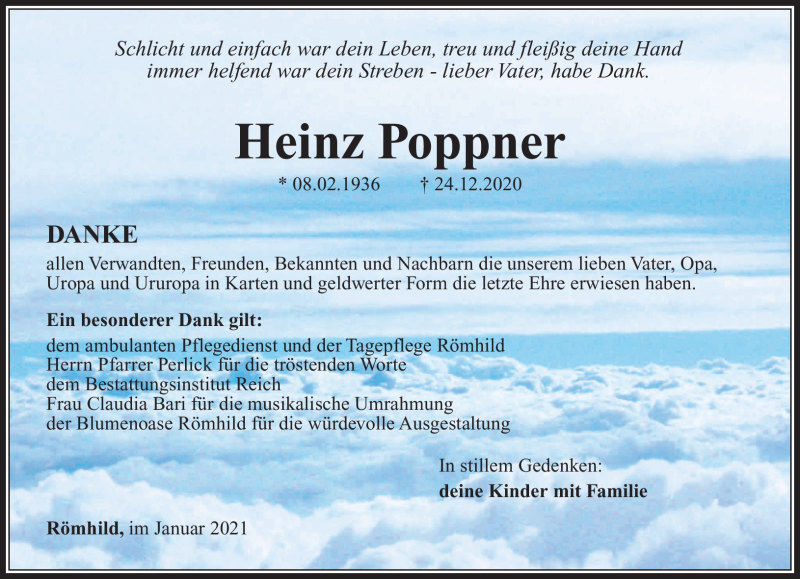 Schlicht und einfach war dein Leben, treu und fleißig deine Hand
immer helfend war dein Streben - lieber Vater, habe Dank.

Heinz Poppner

* 08.02.1936 † 24.12.2020

DANKE

allen Verwandten, Freunden, Bekannten und Nachbarn die unserem lieben Vater, Opa, Uropa und Ururopa in Karten und geldwerter Form die letzte Ehre erwiesen haben.

Ein besonderer Dank gilt:

dem ambulanten Pflegedienst und der Tagepflege Römhild
Herrn Pfarrer Perlick für die tröstenden Worte
dem Bestattungsinstitut Reich
Frau Claudia Bari für die musikalische Umrahmung
der Blumenoase Römhild für die würdevolle Ausgestaltung

In stillem Gedenken:
deine Kinder mit Familie

Römhild, im Januar 2021